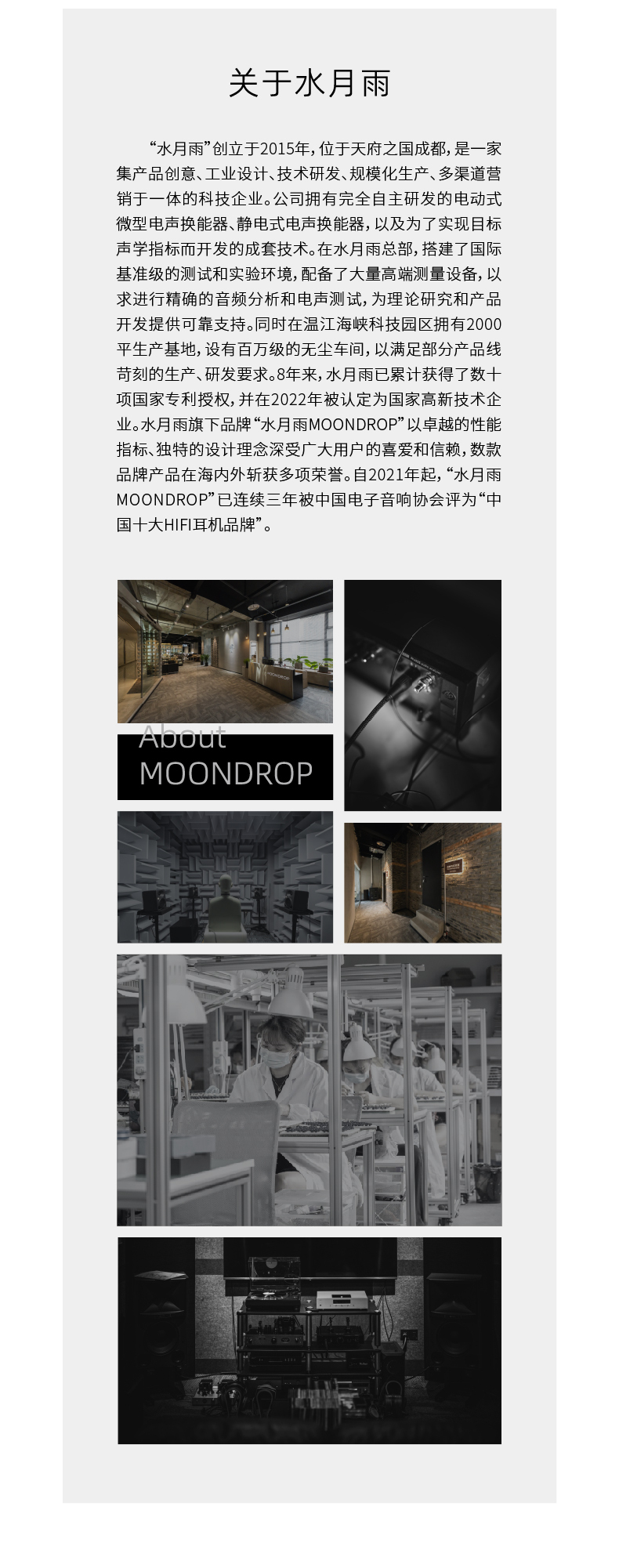 关于水月雨

“水月雨”创立于2015年，位于天府之国成都，是一家集产品创意、工业设计、技术研发、规模化生产、多渠道营销于一体的科技企业。公司拥有完全自主研发的电动式微型电声换能器、静电式电声换能器，以及为了实现目标声学指标而开发的成套技术。在水月雨总部，搭建了国际基准级的测试和实验环境，配备了大量高端测量设备，以求进行精确的音频分析和电声测试，为理论研究和产品开发提供可靠支持。同时在温江海峡科技园区拥有2000平生产基地，设有百万级的无尘车间，以满足部分产品线苛刻的生产、研发要求。8年来，水月雨已累计获得了数十项国家专利授权，并在2022年被认定为国家高新技术企业。水月雨旗下品牌“水月雨MOONDROP”以卓越的性能指标、独特的设计理念深受广大用户的喜爱和信赖，数款品牌产品在海内外斩获多项荣誉。自2021年起，“水月雨MOONDROP”已连续三年被中国电子音响协会评为“中国十大HIFI耳机品牌”。

About
MOONDROP